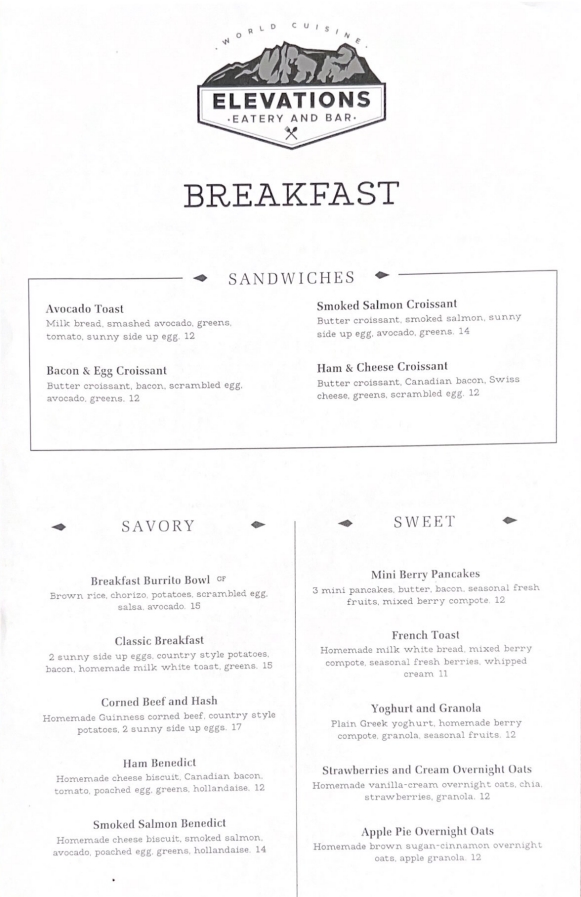 WORLD CUISINE

ELEVATIONS
EATERY AND BAR

BREAKFAST

SANDWICHES

Avocado Toast
Milk bread, smashed avocado, greens, tomato, sunny side up egg. 12

Bacon & Egg Croissant
Butter croissant, bacon, scrambled egg, avocado, greens. 12

Smoked Salmon Croissant
Butter croissant, smoked salmon, sunny side up egg, avocado, greens. 14

Ham & Cheese Croissant
Butter croissant, Canadian bacon, Swiss cheese, greens, scrambled egg. 12

SAVORY

Breakfast Burrito Bowl GF
Brown rice, chorizo, potatoes, scrambled egg, salsa, avocado. 15

Classic Breakfast
2 sunny side up eggs, country style potatoes, bacon, homemade milk white toast, greens. 15

Corned Beef and Hash
Homemade Guinness corned beef, country style potatoes, 2 sunny side up eggs. 17

Ham Benedict
Homemade cheese biscuit, Canadian bacon, tomato, poached egg, greens, hollandaise. 12

Smoked Salmon Benedict
Homemade cheese biscuit, smoked salmon, avocado, poached egg, greens, hollandaise. 14

SWEET

Mini Berry Pancakes
3 mini pancakes, butter, bacon, seasonal fresh fruits, mixed berry compote. 12

French Toast
Homemade milk white bread, mixed berry compote, seasonal fresh berries, whipped cream 11

Yoghurt and Granola
Plain Greek yoghurt, homemade berry compote, granola, seasonal fruits. 12

Strawberries and Cream Overnight Oats
Homemade vanilla-cream overnight oats, chia, strawberries, granola. 12

Apple Pie Overnight Oats
Homemade brown sugar-cinnamon overnight oats, apple granola. 12